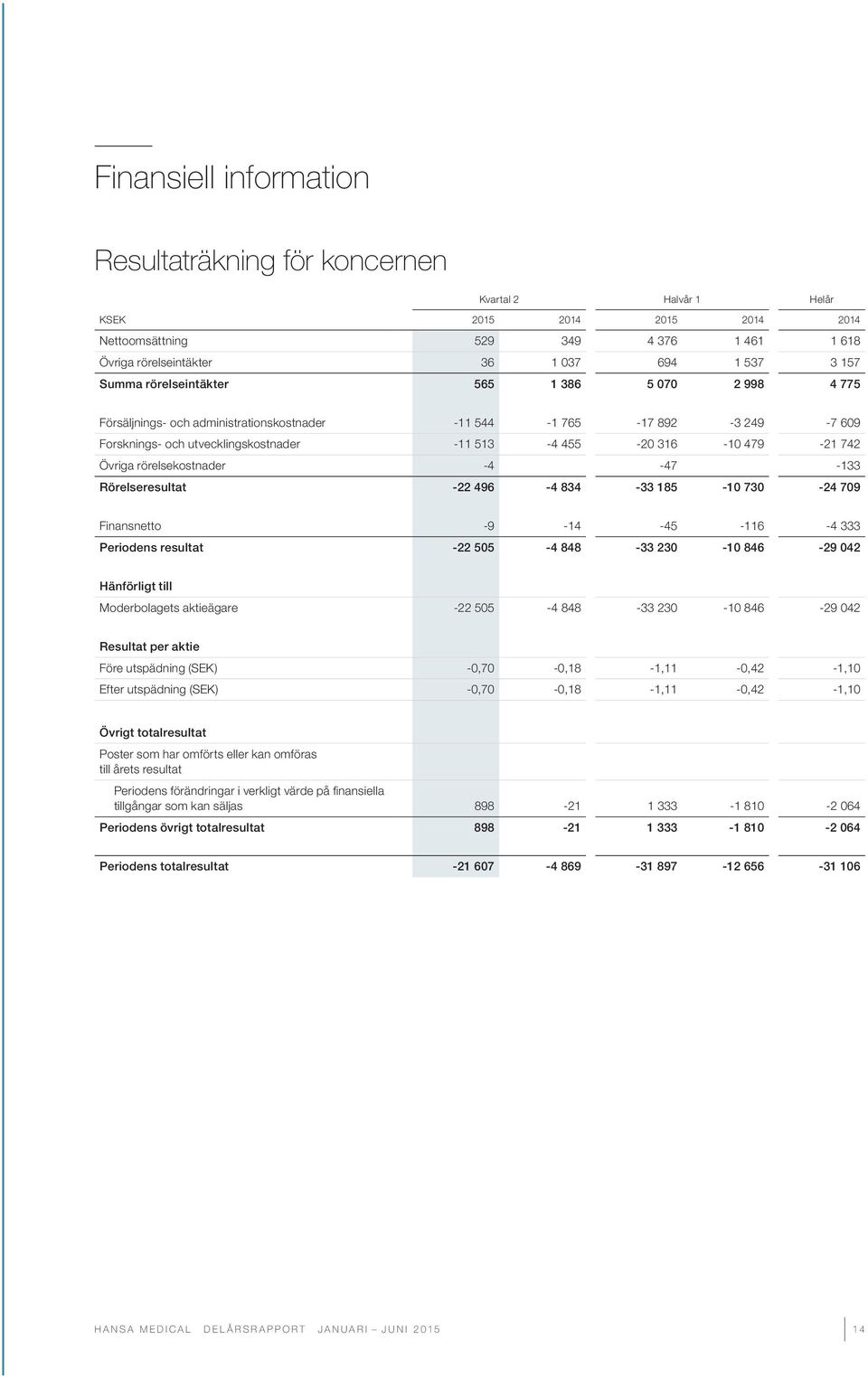 Finansiell information

Resultaträkning för koncernen

| | Kvartal 2 | | Halvår 1 | | Helår |
|---|---|---|---|---|---|
| KSEK | 2015 | 2014 | 2015 | 2014 | 2014 |
| Nettoomsättning | 529 | 349 | 4 376 | 1 461 | 1 618 |
| Övriga rörelseintäkter | 36 | 1 037 | 694 | 1 537 | 3 157 |
| Summa rörelseintäkter | 565 | 1 386 | 5 070 | 2 998 | 4 775 |
| Försäljnings- och administrationskostnader | -11 544 | -1 765 | -17 892 | -3 249 | -7 609 |
| Forsknings- och utvecklingskostnader | -11 513 | -4 455 | -20 316 | -10 479 | -21 742 |
| Övriga rörelsekostnader | -4 | | -47 | | -133 |
| Rörelseresultat | -22 496 | -4 834 | -33 185 | -10 730 | -24 709 |
| Finansnetto | -9 | -14 | -45 | -116 | -4 333 |
| Periodens resultat | -22 505 | -4 848 | -33 230 | -10 846 | -29 042 |
| Hänförligt till | | | | | |
| Moderbolagets aktieägare | -22 505 | -4 848 | -33 230 | -10 846 | -29 042 |
| Resultat per aktie | | | | | |
| Före utspädning (SEK) | -0,70 | -0,18 | -1,11 | -0,42 | -1,10 |
| Efter utspädning (SEK) | -0,70 | -0,18 | -1,11 | -0,42 | -1,10 |
| Övrigt totalresultat | | | | | |
| Poster som har omförts eller kan omföras till årets resultat | | | | | |
| Periodens förändringar i verkligt värde på finansiella tillgångar som kan säljas | 898 | -21 | 1 333 | -1 810 | -2 064 |
| Periodens övrigt totalresultat | 898 | -21 | 1 333 | -1 810 | -2 064 |
| Periodens totalresultat | -21 607 | -4 869 | -31 897 | -12 656 | -31 106 |

HANSA MEDICAL DELÅRSRAPPORT JANUARI – JUNI 2015 14